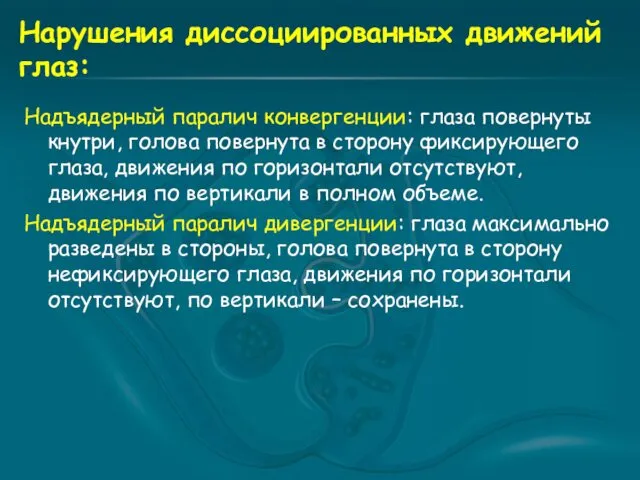 Нарушения диссоциированных движений глаз:

Надъядерный паралич конвергенции: глаза повернуты кнутри, голова повернута в сторону фиксирующего глаза, движения по горизонтали отсутствуют, движения по вертикали в полном объеме.

Надъядерный паралич дивергенции: глаза максимально разведены в стороны, голова повернута в сторону нефиксирующего глаза, движения по горизонтали отсутствуют, по вертикали – сохранены.